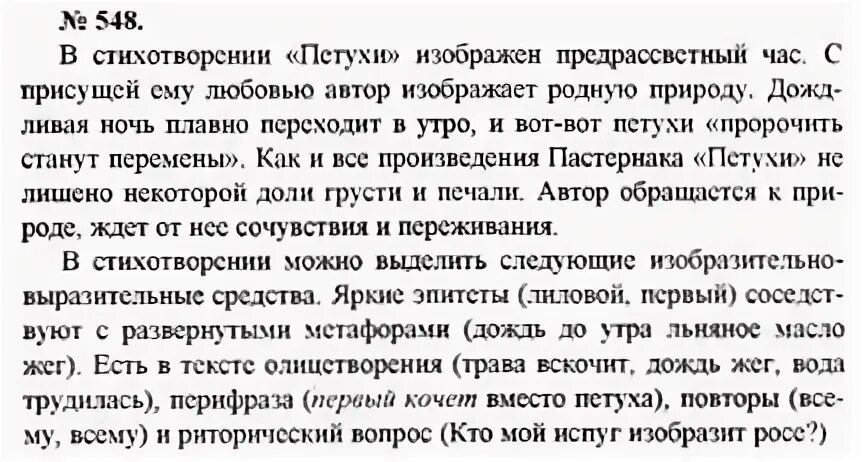 № 548.

В стихотворении «Петухи» изображен предрассветный час. С присущей ему любовью автор изображает родную природу. Дождливая ночь плавно переходит в утро, и вот-вот петухи «пророчить станут перемены». Как и все произведения Пастернака «Петухи» не лишено некоторой доли грусти и печали. Автор обращается к природе, ждет от нее сочувствия и переживания.

В стихотворении можно выделить следующие изобразительно-выразительные средства. Яркие эпитеты (лиловой, первый) соседствуют с развернутыми метафорами (дождь до утра льняное масло жег). Есть в тексте олицетворения (трава вскочит, дождь жег, вода трудилась), перифраза (первый кочет вместо петуха), повторы (всему, всему) и риторический вопрос (Кто мой испуг изобразит росе?)